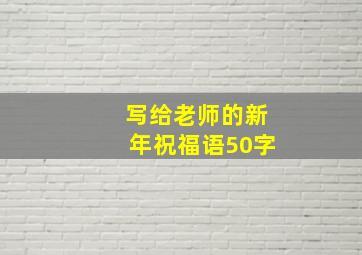 写给老师的新年祝福语50字